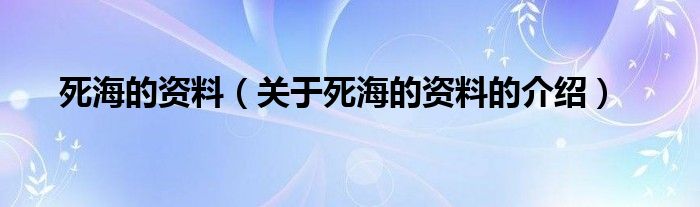 死海的资料（关于死海的资料的介绍）